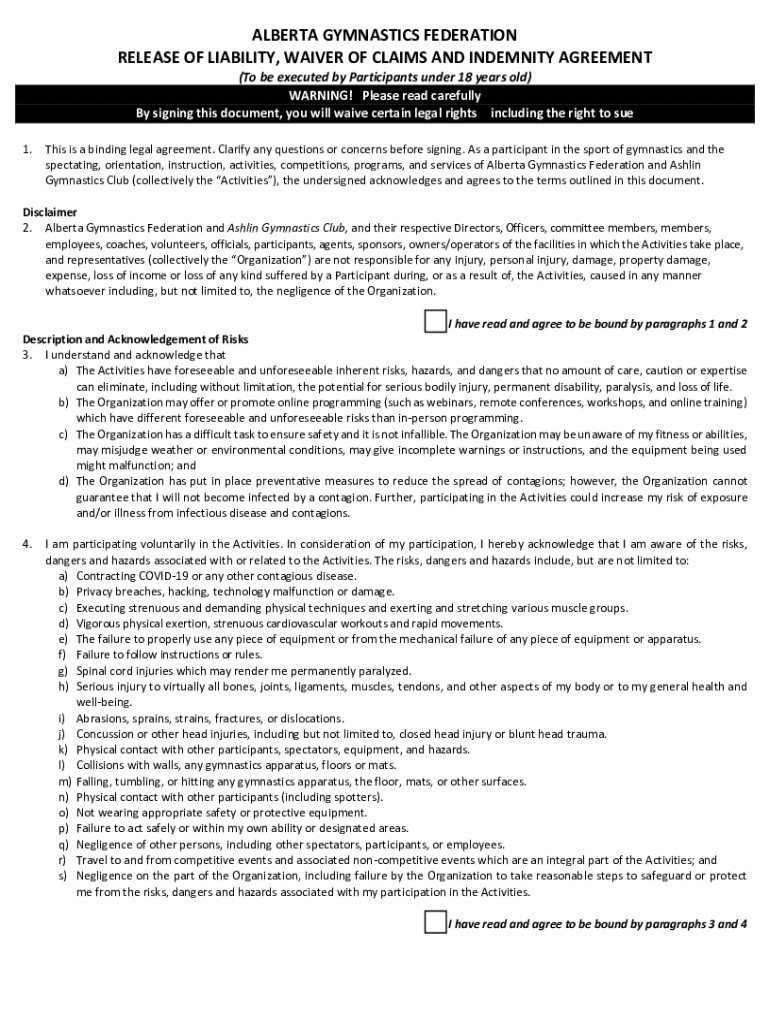 ALBERTA GYMNASTICS FEDERATION
RELEASE OF LIABILITY, WAIVER OF CLAIMS AND INDEMNITY AGREEMENT
(To be executed by Participants under 18 years old)
WARNING! Please read carefully
By signing this document, you will waive certain legal rights including the right to sue

1. This is a binding legal agreement. Clarify any questions or concerns before signing. As a participant in the sport of gymnastics and the spectating, orientation, instruction, activities, competitions, programs, and services of Alberta Gymnastics Federation and Ashlin Gymnastics Club (collectively the "Activities"), the undersigned acknowledges and agrees to the terms outlined in this document.

Disclaimer
2. Alberta Gymnastics Federation and Ashlin Gymnastics Club, and their respective Directors, Officers, committee members, members, employees, coaches, volunteers, officials, participants, agents, sponsors, owners/operators of the facilities in which the Activities take place, and representatives (collectively the "Organization") are not responsible for any injury, personal injury, damage, property damage, expense, loss of income or loss of any kind suffered by a Participant during, or as a result of, the Activities, caused in any manner whatsoever including, but not limited to, the negligence of the Organization.

I have read and agree to be bound by paragraphs 1 and 2

Description and Acknowledgement of Risks
3. I understand and acknowledge that
a) The Activities have foreseeable and unforeseeable inherent risks, hazards, and dangers that no amount of care, caution or expertise can eliminate, including without limitation, the potential for serious bodily injury, permanent disability, paralysis, and loss of life.
b) The Organization may offer or promote online programming (such as webinars, remote conferences, workshops, and online training) which have different foreseeable and unforeseeable risks than in-person programming.
c) The Organization has a difficult task to ensure safety and it is not infallible. The Organization may be unaware of my fitness or abilities, may misjudge weather or environmental conditions, may give incomplete warnings or instructions, and the equipment being used might malfunction; and
d) The Organization has put in place preventative measures to reduce the spread of contagions; however, the Organization cannot guarantee that I will not become infected by a contagion. Further, participating in the Activities could increase my risk of exposure and/or illness from infectious disease and contagions.

4. I am participating voluntarily in the Activities. In consideration of my participation, I hereby acknowledge that I am aware of the risks, dangers and hazards associated with or related to the Activities. The risks, dangers and hazards include, but are not limited to:
a) Contracting COVID-19 or any other contagious disease.
b) Privacy breaches, hacking, technology malfunction or damage.
c) Executing strenuous and demanding physical techniques and exerting and stretching various muscle groups.
d) Vigorous physical exertion, strenuous cardiovascular workouts and rapid movements.
e) The failure to properly use any piece of equipment or from the mechanical failure of any piece of equipment or apparatus.
f) Failure to follow instructions or rules.
g) Spinal cord injuries which may render me permanently paralyzed.
h) Serious injury to virtually all bones, joints, ligaments, muscles, tendons, and other aspects of my body or to my general health and well-being.
i) Abrasions, sprains, strains, fractures, or dislocations.
j) Concussion or other head injuries, including but not limited to, closed head injury or blunt head trauma.
k) Physical contact with other participants, spectators, equipment, and hazards.
l) Collisions with walls, any gymnastics apparatus, floors or mats.
m) Falling, tumbling, or hitting any gymnastics apparatus, the floor, mats, or other surfaces.
n) Physical contact with other participants (including spotters).
o) Not wearing appropriate safety or protective equipment.
p) Failure to act safely or within my own ability or designated areas.
q) Negligence of other persons, including other spectators, participants, or employees.
r) Travel to and from competitive events and associated non-competitive events which are an integral part of the Activities; and
s) Negligence on the part of the Organization, including failure by the Organization to take reasonable steps to safeguard or protect me from the risks, dangers and hazards associated with my participation in the Activities.

I have read and agree to be bound by paragraphs 3 and 4